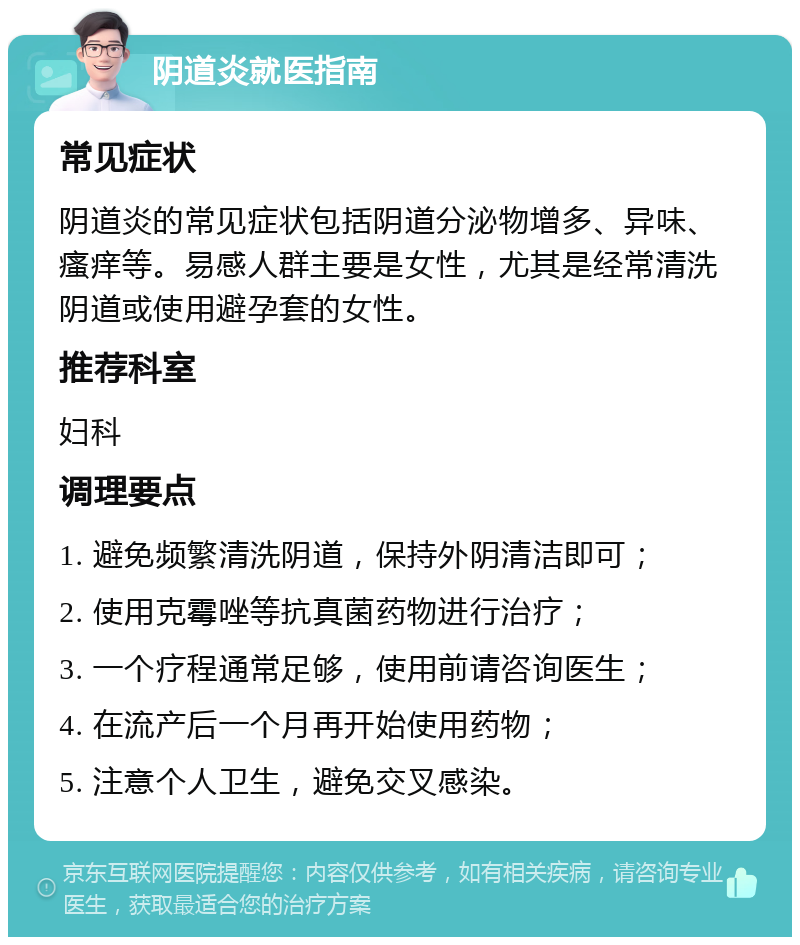 阴道炎就医指南

常见症状

阴道炎的常见症状包括阴道分泌物增多、异味、瘙痒等。易感人群主要是女性，尤其是经常清洗阴道或使用避孕套的女性。

推荐科室

妇科

调理要点

1. 避免频繁清洗阴道，保持外阴清洁即可；
2. 使用克霉唑等抗真菌药物进行治疗；
3. 一个疗程通常足够，使用前请咨询医生；
4. 在流产后一个月再开始使用药物；
5. 注意个人卫生，避免交叉感染。

京东互联网医院提醒您：内容仅供参考，如有相关疾病，请咨询专业医生，获取最适合您的治疗方案